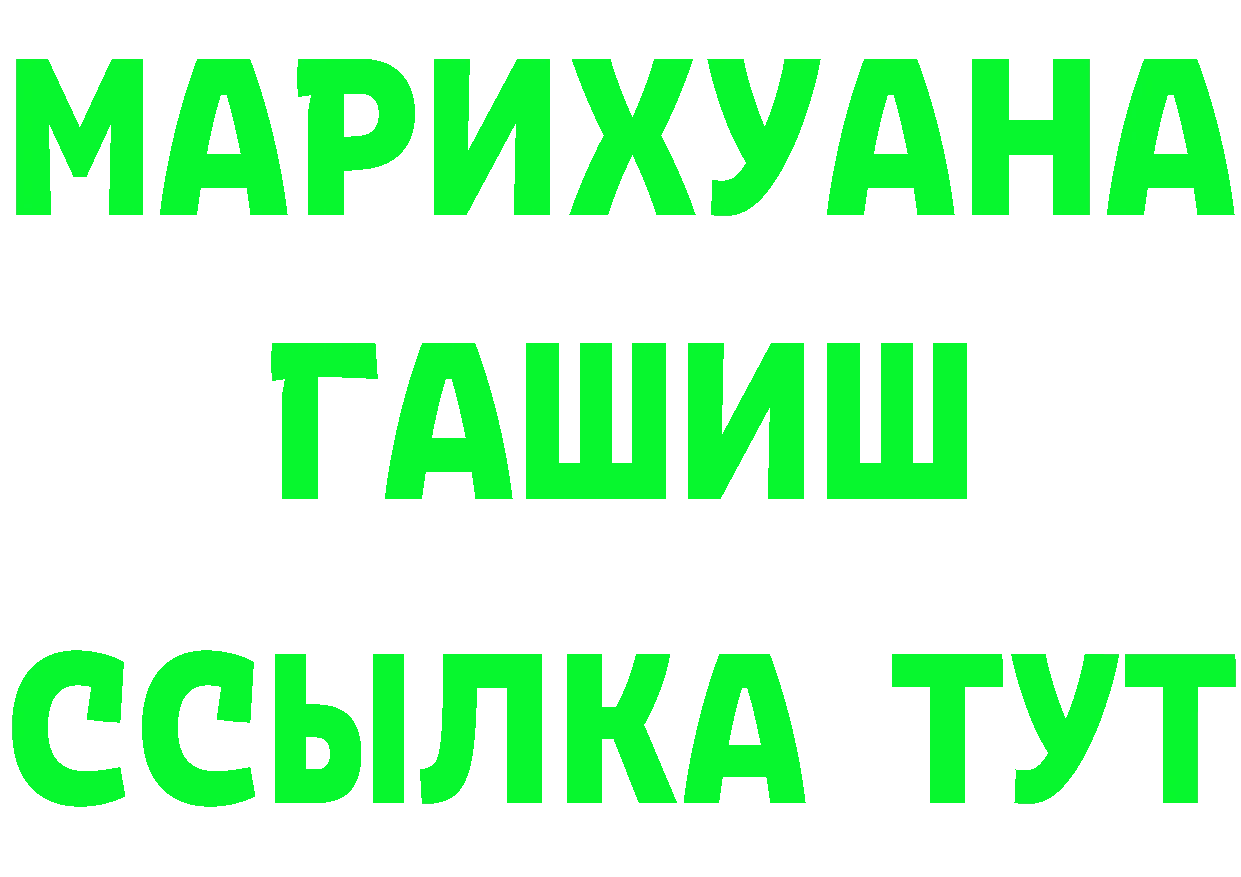 МАРИХУАНА
ГАШИШ
ССЫЛКА ТУТ